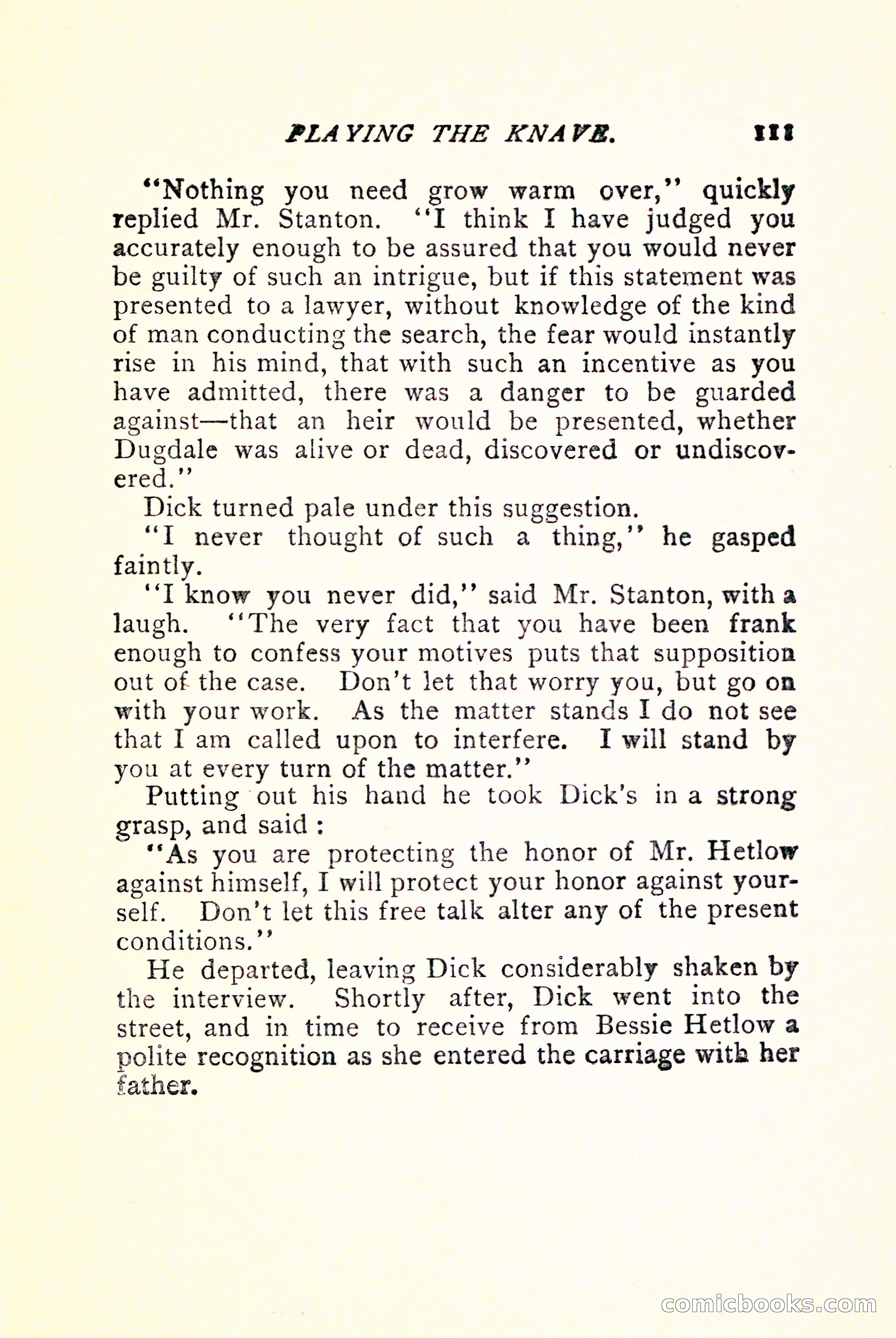 PLAYING THE KNAVE. 111

"Nothing you need grow warm over," quickly replied Mr. Stanton. "I think I have judged you accurately enough to be assured that you would never be guilty of such an intrigue, but if this statement was presented to a lawyer, without knowledge of the kind of man conducting the search, the fear would instantly rise in his mind, that with such an incentive as you have admitted, there was a danger to be guarded against—that an heir would be presented, whether Dugdale was alive or dead, discovered or undiscovered."

Dick turned pale under this suggestion.

"I never thought of such a thing," he gasped faintly.

"I know you never did," said Mr. Stanton, with a laugh. "The very fact that you have been frank enough to confess your motives puts that supposition out of the case. Don't let that worry you, but go on with your work. As the matter stands I do not see that I am called upon to interfere. I will stand by you at every turn of the matter."

Putting out his hand he took Dick's in a strong grasp, and said:

"As you are protecting the honor of Mr. Hetlow against himself, I will protect your honor against yourself. Don't let this free talk alter any of the present conditions."

He departed, leaving Dick considerably shaken by the interview. Shortly after, Dick went into the street, and in time to receive from Bessie Hetlow a polite recognition as she entered the carriage with her father.

comicbooks.com